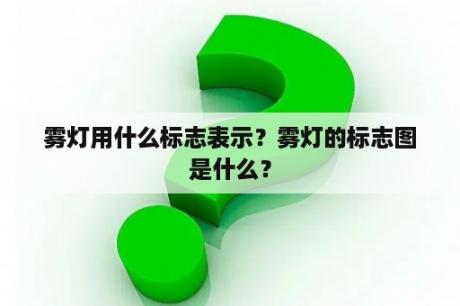 雾灯用什么标志表示？雾灯的标志图是什么？